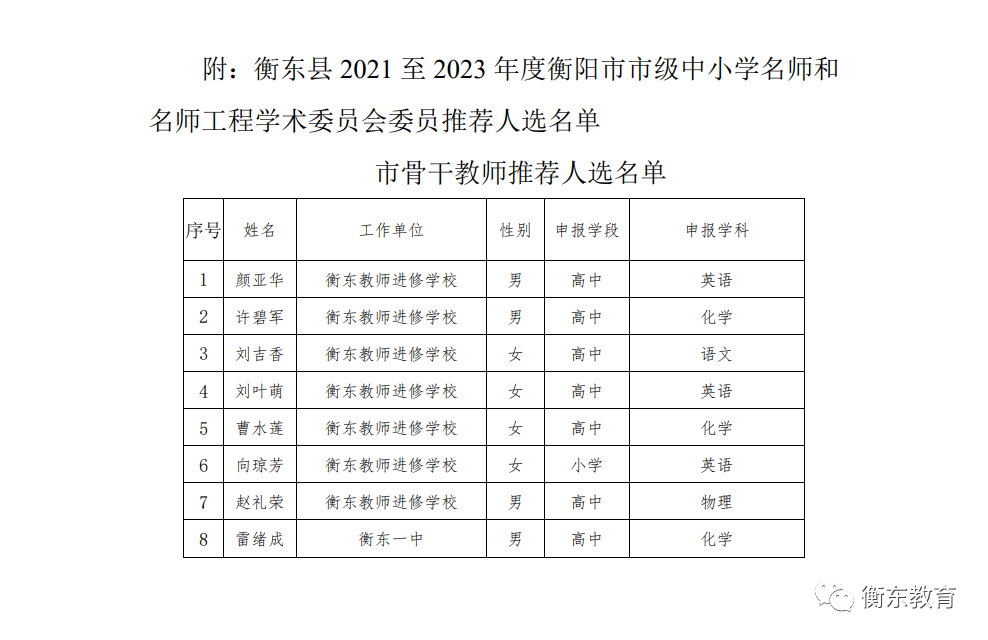 附：衡东县 2021 至 2023 年度衡阳市市级中小学名师和名师工程学术委员会委员推荐人选名单

市骨干教师推荐人选名单

| 序号 | 姓名 | 工作单位 | 性别 | 申报学段 | 申报学科 |
|---|---|---|---|---|---|
| 1 | 颜亚华 | 衡东教师进修学校 | 男 | 高中 | 英语 |
| 2 | 许碧军 | 衡东教师进修学校 | 男 | 高中 | 化学 |
| 3 | 刘吉香 | 衡东教师进修学校 | 女 | 高中 | 语文 |
| 4 | 刘叶萌 | 衡东教师进修学校 | 女 | 高中 | 英语 |
| 5 | 曹水莲 | 衡东教师进修学校 | 女 | 高中 | 化学 |
| 6 | 向琼芳 | 衡东教师进修学校 | 女 | 小学 | 英语 |
| 7 | 赵礼荣 | 衡东教师进修学校 | 男 | 高中 | 物理 |
| 8 | 雷绪成 | 衡东一中 | 男 | 高中 | 化学 |

衡东教育